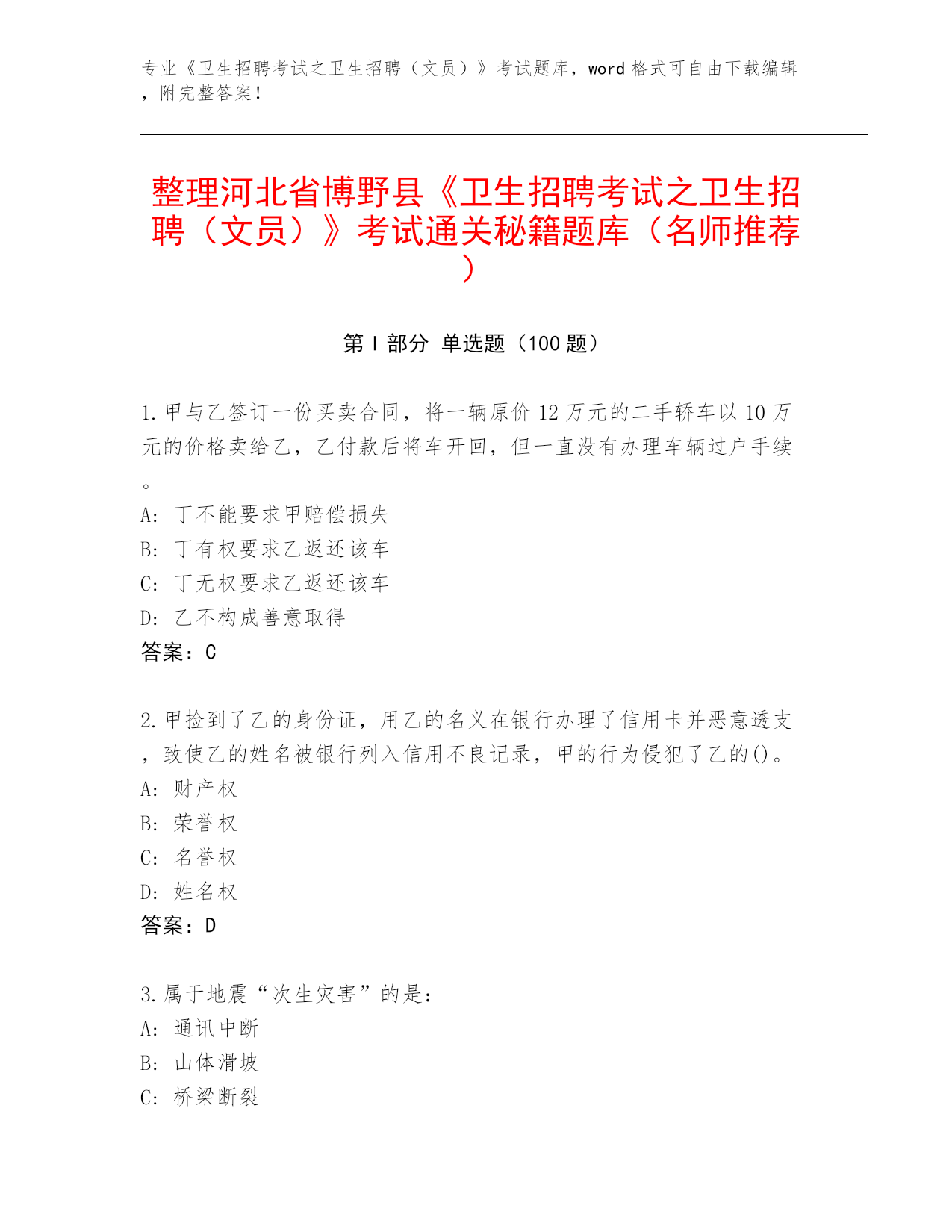 专业《卫生招聘考试之卫生招聘（文员）》考试题库，word 格式可自由下载编辑，附完整答案！

整理河北省博野县《卫生招聘考试之卫生招聘（文员）》考试通关秘籍题库（名师推荐）

第 I 部分 单选题（100 题）

1. 甲与乙签订一份买卖合同，将一辆原价 12 万元的二手轿车以 10 万元的价格卖给乙，乙付款后将车开回，但一直没有办理车辆过户手续。
A: 丁不能要求甲赔偿损失
B: 丁有权要求乙返还该车
C: 丁无权要求乙返还该车
D: 乙不构成善意取得
答案：C

2. 甲捡到了乙的身份证，用乙的名义在银行办理了信用卡并恶意透支，致使乙的姓名被银行列入信用不良记录，甲的行为侵犯了乙的()。
A: 财产权
B: 荣誉权
C: 名誉权
D: 姓名权
答案：D

3. 属于地震“次生灾害”的是：
A: 通讯中断
B: 山体滑坡
C: 桥梁断裂